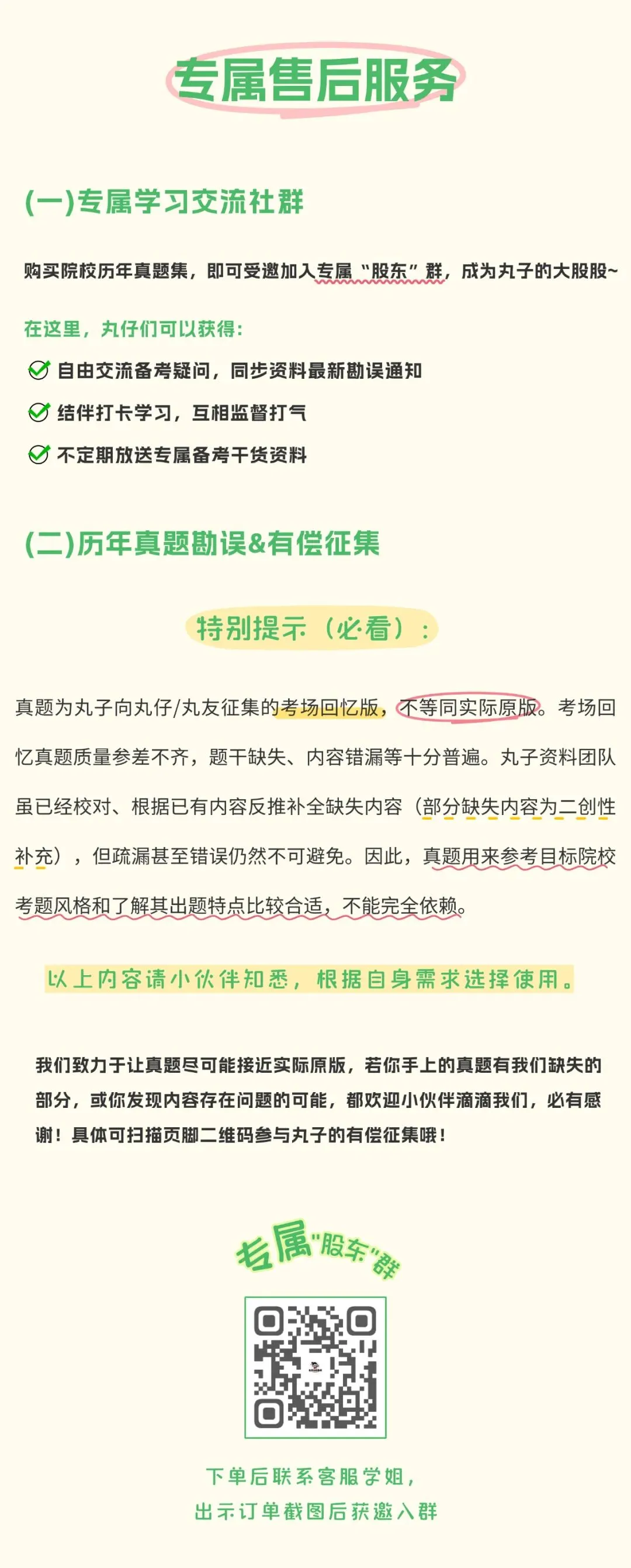 专属售后服务

(一)专属学习交流社群

购买院校历年真题集，即可受邀加入专属“股东”群，成为丸子的大股股~

在这里，丸仔们可以获得：

自由交流备考疑问，同步资料最新勘误通知

结伴打卡学习，互相监督打气

不定期放送专属备考干货资料

(二)历年真题勘误&有偿征集

特别提示（必看）：

真题为丸子向丸仔/丸友征集的考场回忆版，不等同实际原版。考场回忆真题质量参差不齐，题干缺失、内容错漏等十分普遍。丸子资料团队虽已经校对、根据已有内容反推补全缺失内容（部分缺失内容为二创性补充），但疏漏甚至错误仍然不可避免。因此，真题用来参考目标院校考题风格和了解其出题特点比较合适，不能完全依赖。

以上内容请小伙伴知悉，根据自身需求选择使用。

我们致力于让真题尽可能接近实际原版，若你手上的真题有我们缺失的部分，或你发现内容存在问题的可能，都欢迎小伙伴滴滴我们，必有感谢！具体可扫描页脚二维码参与丸子的有偿征集哦！

专属"股东"群

下单后联系客服学姐，
出示订单截图后获邀入群